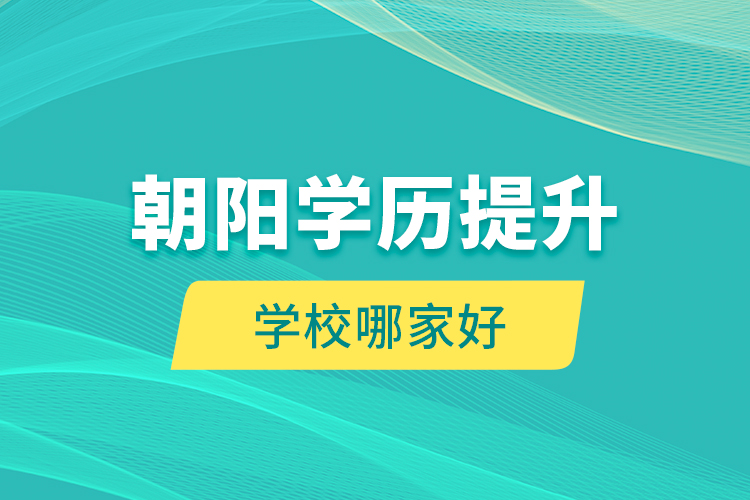 朝阳学历提升

学校哪家好